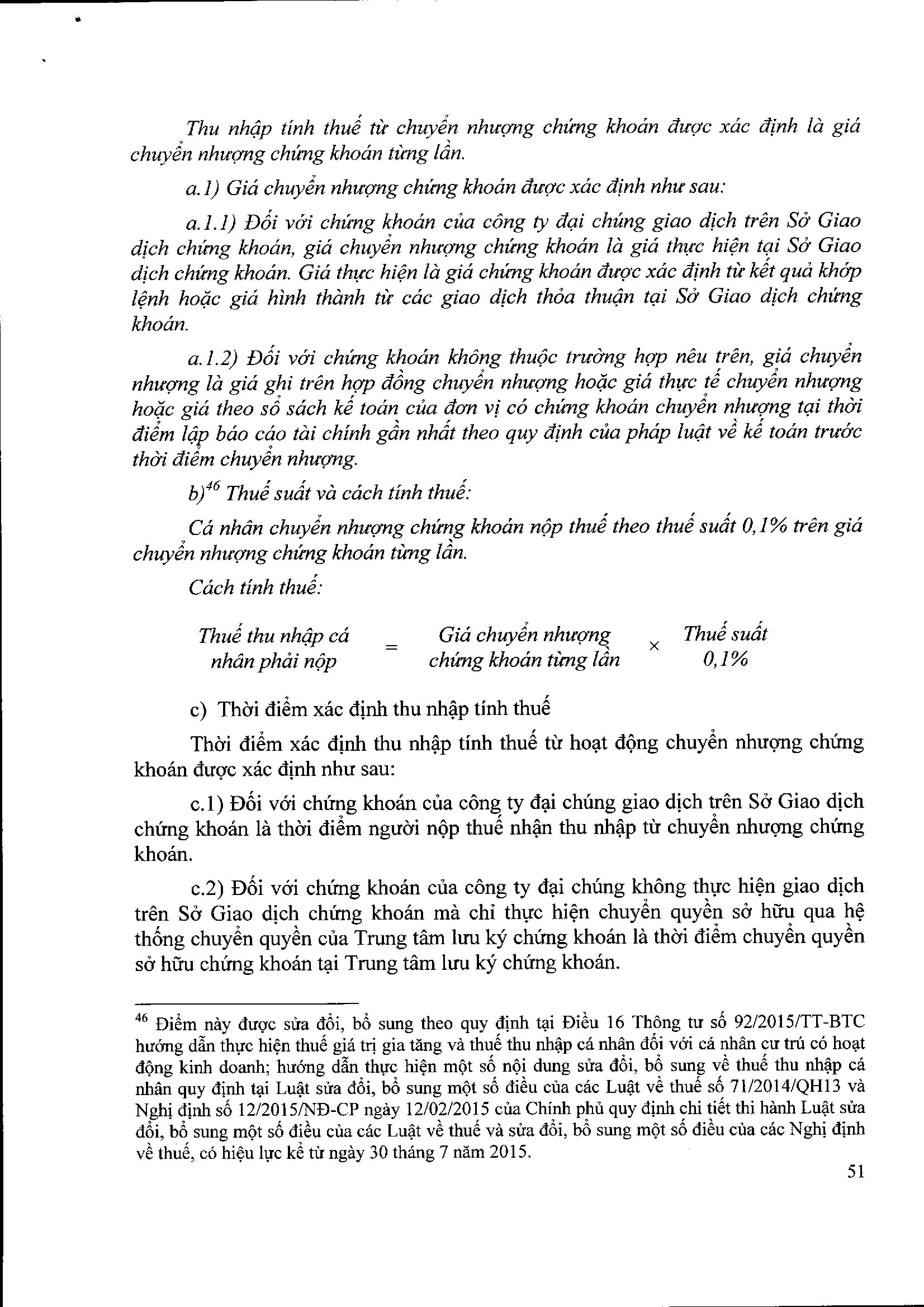 Thu nhập tính thuế từ chuyển nhượng chứng khoán được xác định là giá chuyển nhượng chứng khoán từng lần.

a.1) Giá chuyển nhượng chứng khoán được xác định như sau:

a.1.1) Đối với chứng khoán của công ty đại chúng giao dịch trên Sở Giao dịch chứng khoán, giá chuyển nhượng chứng khoán là giá thực hiện tại Sở Giao dịch chứng khoán. Giá thực hiện là giá chứng khoán được xác định từ kết quả khớp lệnh hoặc giá hình thành từ các giao dịch thỏa thuận tại Sở Giao dịch chứng khoán.

a.1.2) Đối với chứng khoán không thuộc trường hợp nêu trên, giá chuyển nhượng là giá ghi trên hợp đồng chuyển nhượng hoặc giá thực tế chuyển nhượng hoặc giá theo sổ sách kế toán của đơn vị có chứng khoán chuyển nhượng tại thời điểm lập báo cáo tài chính gần nhất theo quy định của pháp luật về kế toán trước thời điểm chuyển nhượng.

b)$^{46}$ Thuế suất và cách tính thuế:

Cá nhân chuyển nhượng chứng khoán nộp thuế theo thuế suất 0,1% trên giá chuyển nhượng chứng khoán từng lần.

Cách tính thuế:

Thuế thu nhập cá nhân phải nộp = Giá chuyển nhượng chứng khoán từng lần × Thuế suất 0,1%

c) Thời điểm xác định thu nhập tính thuế

Thời điểm xác định thu nhập tính thuế từ hoạt động chuyển nhượng chứng khoán được xác định như sau:

c.1) Đối với chứng khoán của công ty đại chúng giao dịch trên Sở Giao dịch chứng khoán là thời điểm người nộp thuế nhận thu nhập từ chuyển nhượng chứng khoán.

c.2) Đối với chứng khoán của công ty đại chúng không thực hiện giao dịch trên Sở Giao dịch chứng khoán mà chỉ thực hiện chuyển quyền sở hữu qua hệ thống chuyển quyền của Trung tâm lưu ký chứng khoán là thời điểm chuyển quyền sở hữu chứng khoán tại Trung tâm lưu ký chứng khoán.

$^{46}$ Điểm này được sửa đổi, bổ sung theo quy định tại Điều 16 Thông tư số 92/2015/TT-BTC hướng dẫn thực hiện thuế giá trị gia tăng và thuế thu nhập cá nhân đối với cá nhân cư trú có hoạt động kinh doanh; hướng dẫn thực hiện một số nội dung sửa đổi, bổ sung về thuế thu nhập cá nhân quy định tại Luật sửa đổi, bổ sung một số điều của các Luật về thuế số 71/2014/QH13 và Nghị định số 12/2015/NĐ-CP ngày 12/02/2015 của Chính phủ quy định chi tiết thi hành Luật sửa đổi, bổ sung một số điều của các Luật về thuế và sửa đổi, bổ sung một số điều của các Nghị định về thuế, có hiệu lực kể từ ngày 30 tháng 7 năm 2015.

51